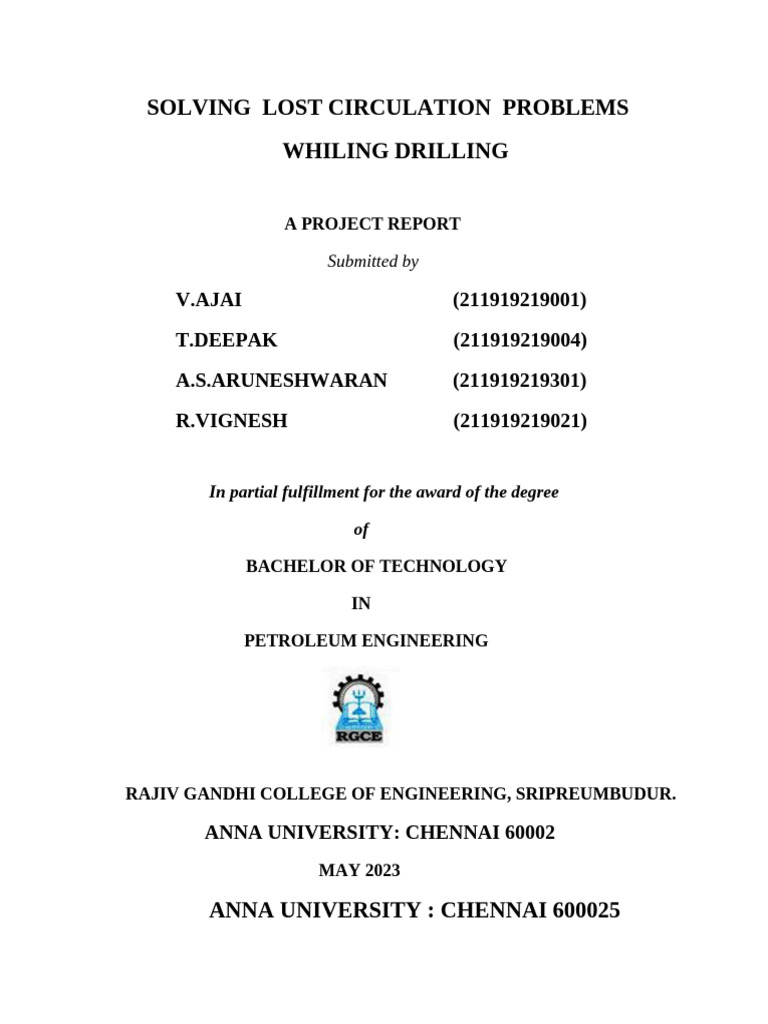 SOLVING LOST CIRCULATION PROBLEMS

WHILING DRILLING

A PROJECT REPORT

Submitted by

V.AJAI (211919219001)

T.DEEPAK (211919219004)

A.S.ARUNESHWARAN (211919219301)

R.VIGNESH (211919219021)

In partial fulfillment for the award of the degree

of

BACHELOR OF TECHNOLOGY

IN

PETROLEUM ENGINEERING

RGCE

RAJIV GANDHI COLLEGE OF ENGINEERING, SRIPREUMBUDUR.

ANNA UNIVERSITY: CHENNAI 60002

MAY 2023

ANNA UNIVERSITY : CHENNAI 600025